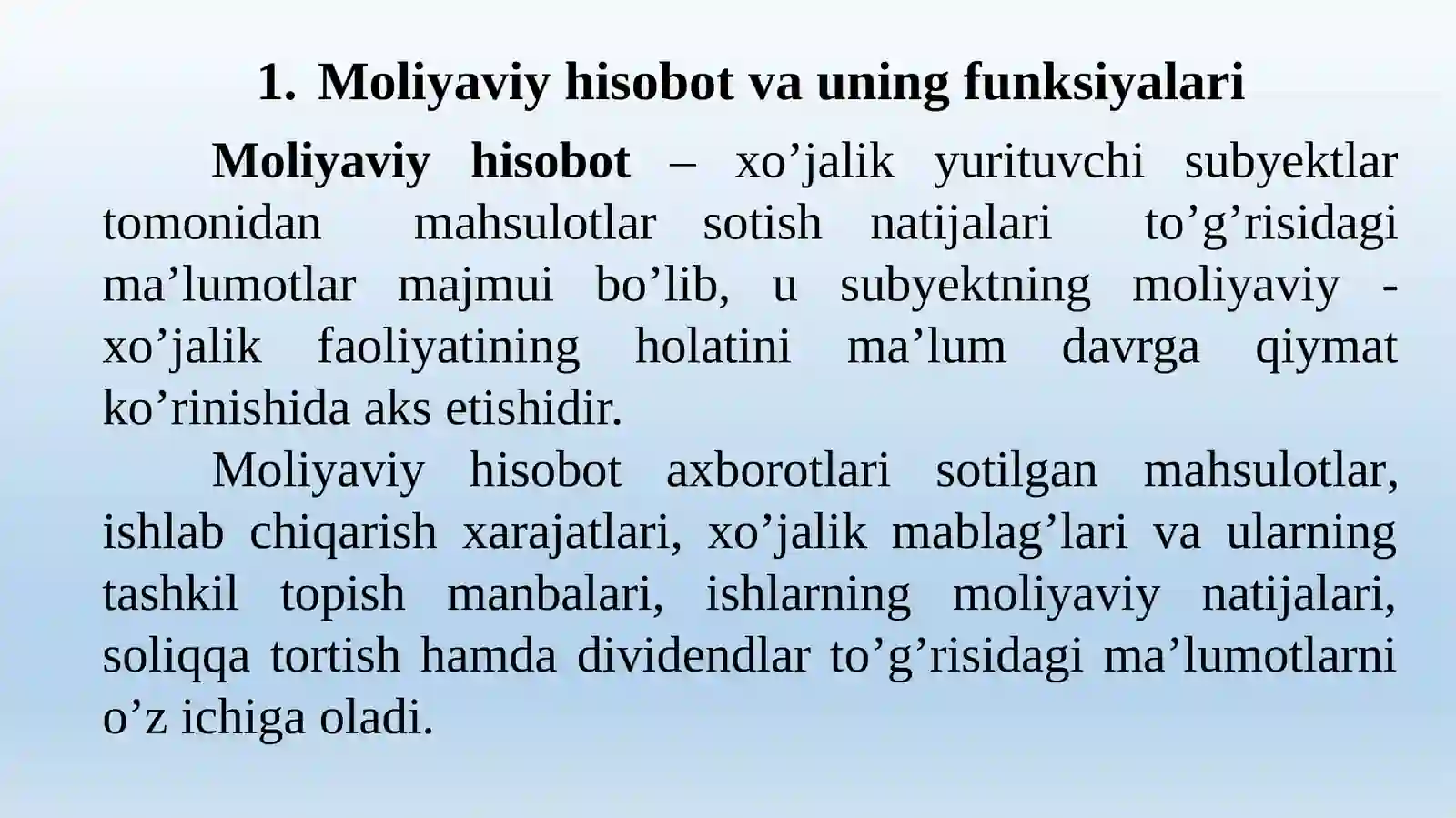 1. Moliyaviy hisobot va uning funksiyalari

Moliyaviy hisobot – xo’jalik yurituvchi subyektlar tomonidan mahsulotlar sotish natijalari to’g’risidagi ma’lumotlar majmui bo’lib, u subyektning moliyaviy - xo’jalik faoliyatining holatini ma’lum davrga qiymat ko’rinishida aks etishidir.

Moliyaviy hisobot axborotlari sotilgan mahsulotlar, ishlab chiqarish xarajatlari, xo’jalik mablag’lari va ularning tashkil topish manbalari, ishlarning moliyaviy natijalari, soliqqa tortish hamda dividendlar to’g’risidagi ma’lumotlarni o’z ichiga oladi.